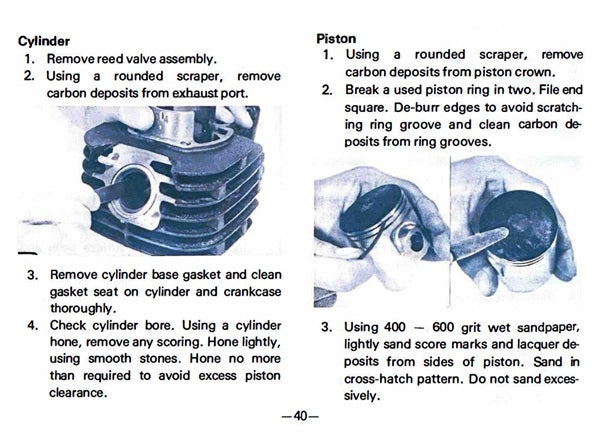 Cylinder
1. Remove reed valve assembly.
2. Using a rounded scraper, remove carbon deposits from exhaust port.

3. Remove cylinder base gasket and clean gasket seat on cylinder and crankcase thoroughly.
4. Check cylinder bore. Using a cylinder hone, remove any scoring. Hone lightly, using smooth stones. Hone no more than required to avoid excess piston clearance.

Piston
1. Using a rounded scraper, remove carbon deposits from piston crown.
2. Break a used piston ring in two. File end square. De-burr edges to avoid scratching ring groove and clean carbon deposits from ring grooves.

3. Using 400 — 600 grit wet sandpaper, lightly sand score marks and lacquer deposits from sides of piston. Sand in cross-hatch pattern. Do not sand excessively.

—40—